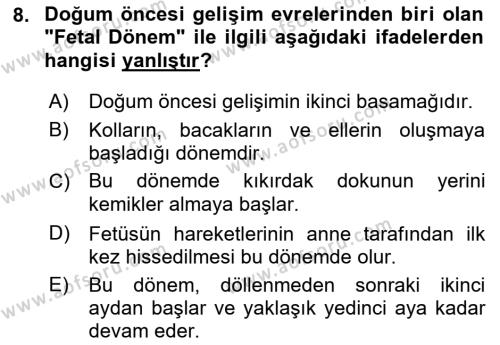 8. Doğum öncesi gelişim evrelerinden biri olan "Fetal Dönem" ile ilgili aşağıdaki ifadelerden hangisi yanlıştır?

A) Doğum öncesi gelişimin ikinci basamağıdır.

B) Kolların, bacakların ve ellerin oluşmaya başladığı dönemdir.

C) Bu dönemde kıkırdak dokunun yerini kemikler almaya başlar.

D) Fetüsün hareketlerinin anne tarafından ilk kez hissedilmesi bu dönemde olur.

E) Bu dönem, döllenmeden sonraki ikinci aydan başlar ve yaklaşık yedinci aya kadar devam eder.

www.aofsoru.com